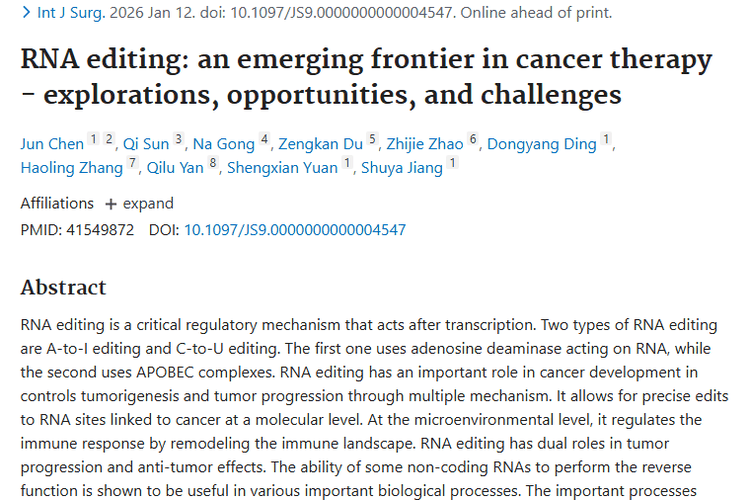 > Int J Surg. 2026 Jan 12. doi: 10.1097/JS9.0000000000004547. Online ahead of print.

RNA editing: an emerging frontier in cancer therapy - explorations, opportunities, and challenges

Jun Chen 1 2, Qi Sun 3, Na Gong 4, Zengkan Du 5, Zhijie Zhao 6, Dongyang Ding 1, Haoling Zhang 7, Qilu Yan 8, Shengxian Yuan 1, Shuya Jiang 1

Affiliations + expand

PMID: 41549872 DOI: 10.1097/JS9.0000000000004547

Abstract

RNA editing is a critical regulatory mechanism that acts after transcription. Two types of RNA editing are A-to-I editing and C-to-U editing. The first one uses adenosine deaminase acting on RNA, while the second uses APOBEC complexes. RNA editing has an important role in cancer development in controls tumorigenesis and tumor progression through multiple mechanism. It allows for precise edits to RNA sites linked to cancer at a molecular level. At the microenvironmental level, it regulates the immune response by remodeling the immune landscape. RNA editing has dual roles in tumor progression and anti-tumor effects. The ability of some non-coding RNAs to perform the reverse function is shown to be useful in various important biological processes. The important processes